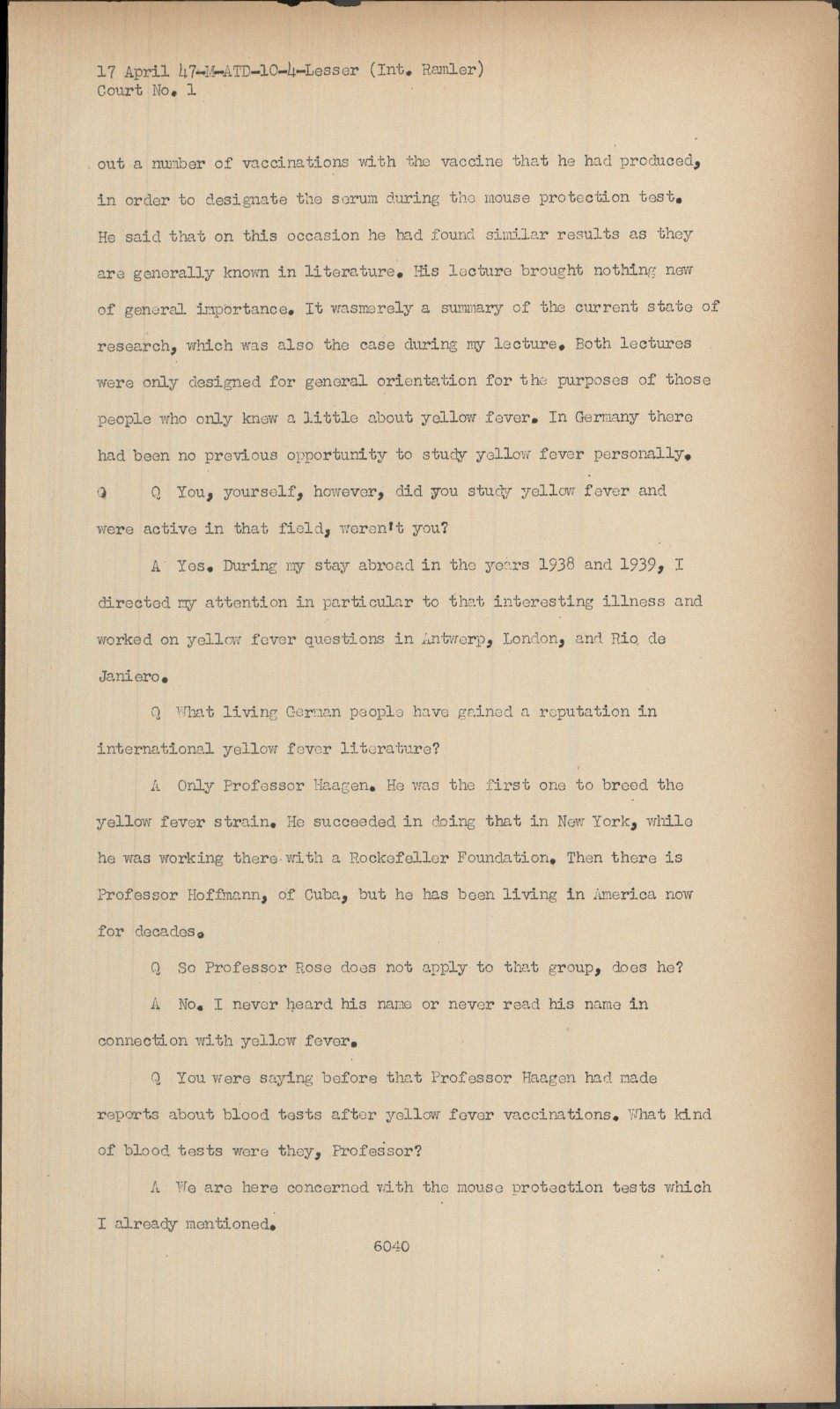 17 April 47-M-ATD-10-4-Lesser (Int. Ramler)
Court No. 1

out a number of vaccinations with the vaccine that he had produced, in order to designate the serum during the mouse protection test. He said that on this occasion he had found similar results as they are generally known in literature. His lecture brought nothing new of general importance. It wasmerely a summary of the current state of research, which was also the case during my lecture. Both lectures were only designed for general orientation for the purposes of those people who only knew a little about yellow fever. In Germany there had been no previous opportunity to study yellow fever personally.

Q Q You, yourself, however, did you study yellow fever and were active in that field, weren't you?

A Yes. During my stay abroad in the years 1938 and 1939, I directed my attention in particular to that interesting illness and worked on yellow fever questions in Antwerp, London, and Rio de Janiero.

Q What living German people have gained a reputation in international yellow fever literature?

A Only Professor Haagen. He was the first one to breed the yellow fever strain. He succeeded in doing that in New York, while he was working there with a Rockefeller Foundation. Then there is Professor Hoffmann, of Cuba, but he has been living in America now for decades.

Q So Professor Rose does not apply to that group, does he?

A No. I never heard his name or never read his name in connection with yellow fever.

Q You were saying before that Professor Haagen had made reports about blood tests after yellow fever vaccinations. What kind of blood tests were they, Professor?

A We are here concerned with the mouse protection tests which I already mentioned.

6040